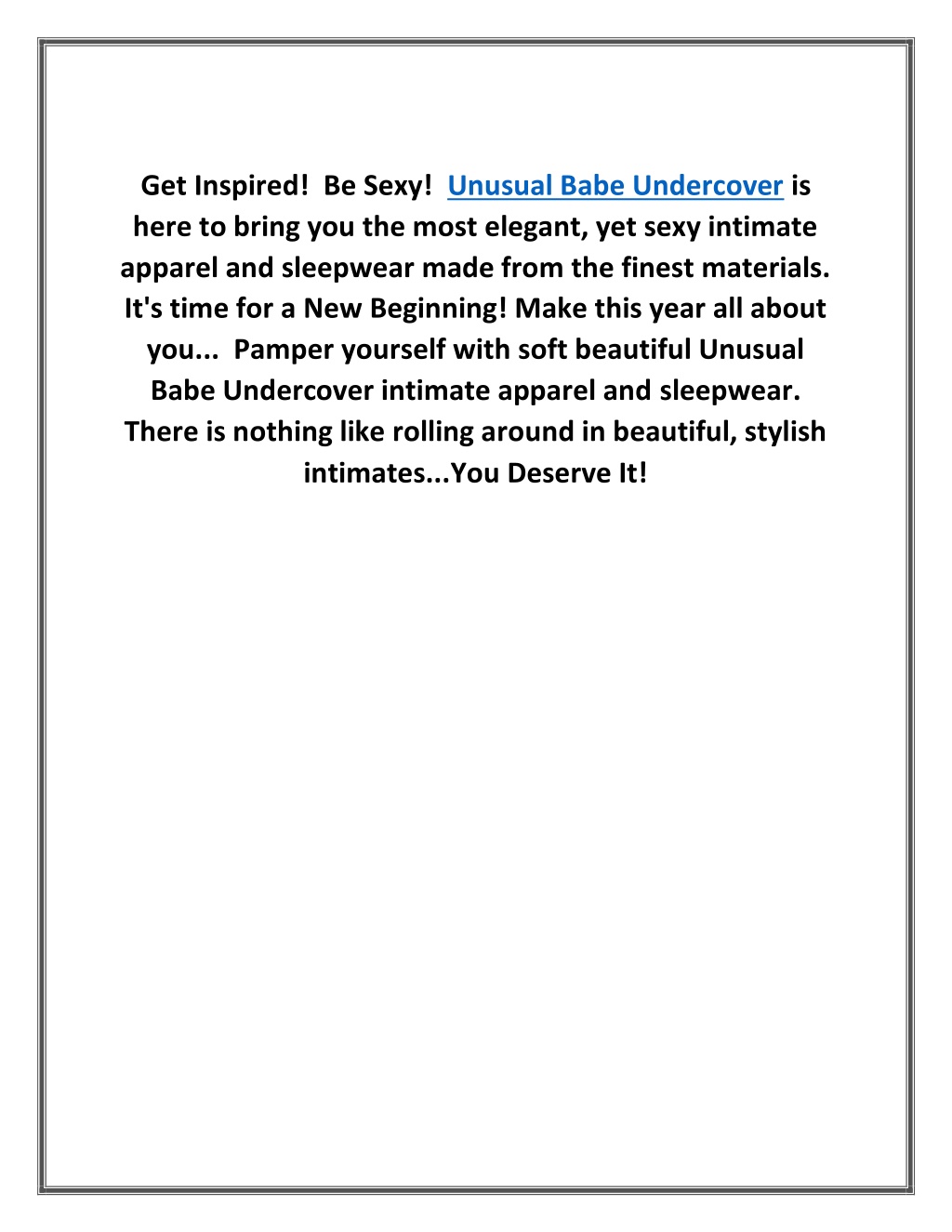 Get Inspired! Be Sexy! Unusual Babe Undercover is here to bring you the most elegant, yet sexy intimate apparel and sleepwear made from the finest materials. It's time for a New Beginning! Make this year all about you... Pamper yourself with soft beautiful Unusual Babe Undercover intimate apparel and sleepwear. There is nothing like rolling around in beautiful, stylish intimates...You Deserve It!